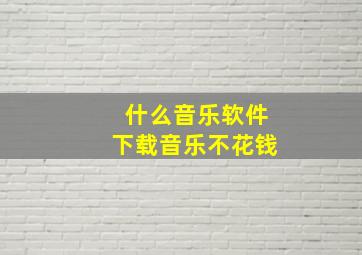 什么音乐软件
下载音乐不花钱